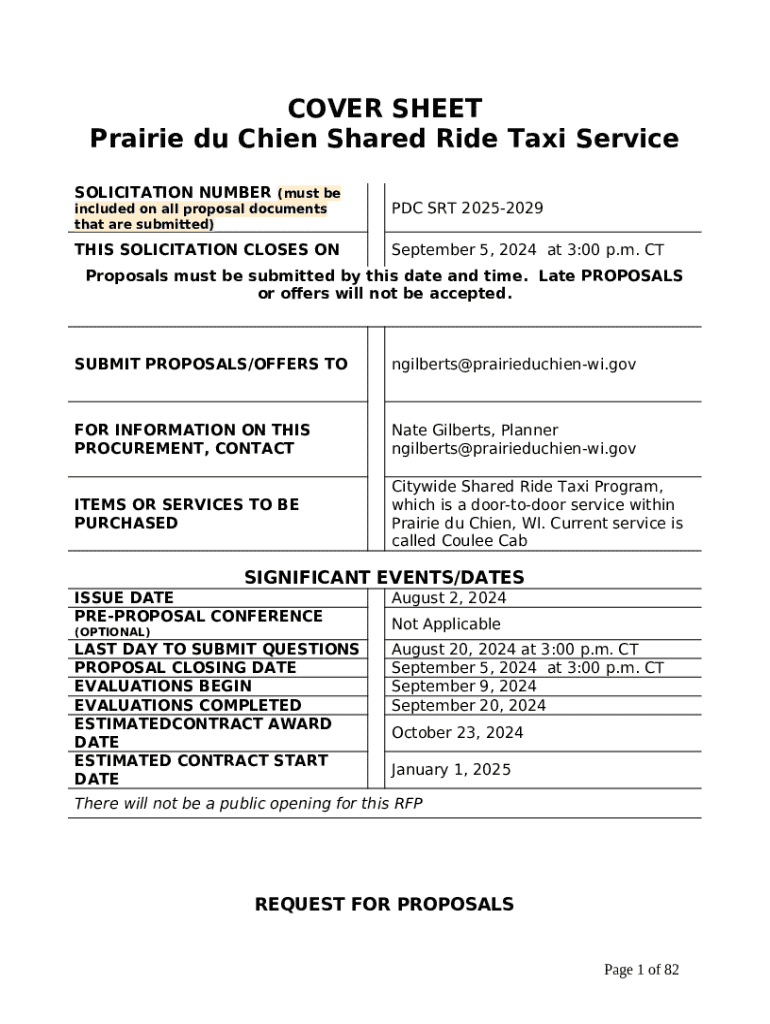 COVER SHEET
Prairie du Chien Shared Ride Taxi Service

| SOLICITATION NUMBER (must be included on all proposal documents that are submitted) | PDC SRT 2025-2029 |
|---|---|
| THIS SOLICITATION CLOSES ON | September 5, 2024 at 3:00 p.m. CT |

Proposals must be submitted by this date and time. Late PROPOSALS or offers will not be accepted.

| SUBMIT PROPOSALS/OFFERS TO | ngilberts@prairieduchien-wi.gov |
|---|---|
| FOR INFORMATION ON THIS PROCUREMENT, CONTACT | Nate Gilberts, Planner ngilberts@prairieduchien-wi.gov |
| ITEMS OR SERVICES TO BE PURCHASED | Citywide Shared Ride Taxi Program, which is a door-to-door service within Prairie du Chien, WI. Current service is called Coulee Cab |

SIGNIFICANT EVENTS/DATES

| ISSUE DATE | August 2, 2024 |
|---|---|
| PRE-PROPOSAL CONFERENCE (OPTIONAL) | Not Applicable |
| LAST DAY TO SUBMIT QUESTIONS | August 20, 2024 at 3:00 p.m. CT |
| PROPOSAL CLOSING DATE | September 5, 2024 at 3:00 p.m. CT |
| EVALUATIONS BEGIN | September 9, 2024 |
| EVALUATIONS COMPLETED | September 20, 2024 |
| ESTIMATEDCONTRACT AWARD DATE | October 23, 2024 |
| ESTIMATED CONTRACT START DATE | January 1, 2025 |

There will not be a public opening for this RFP

REQUEST FOR PROPOSALS

Page 1 of 82